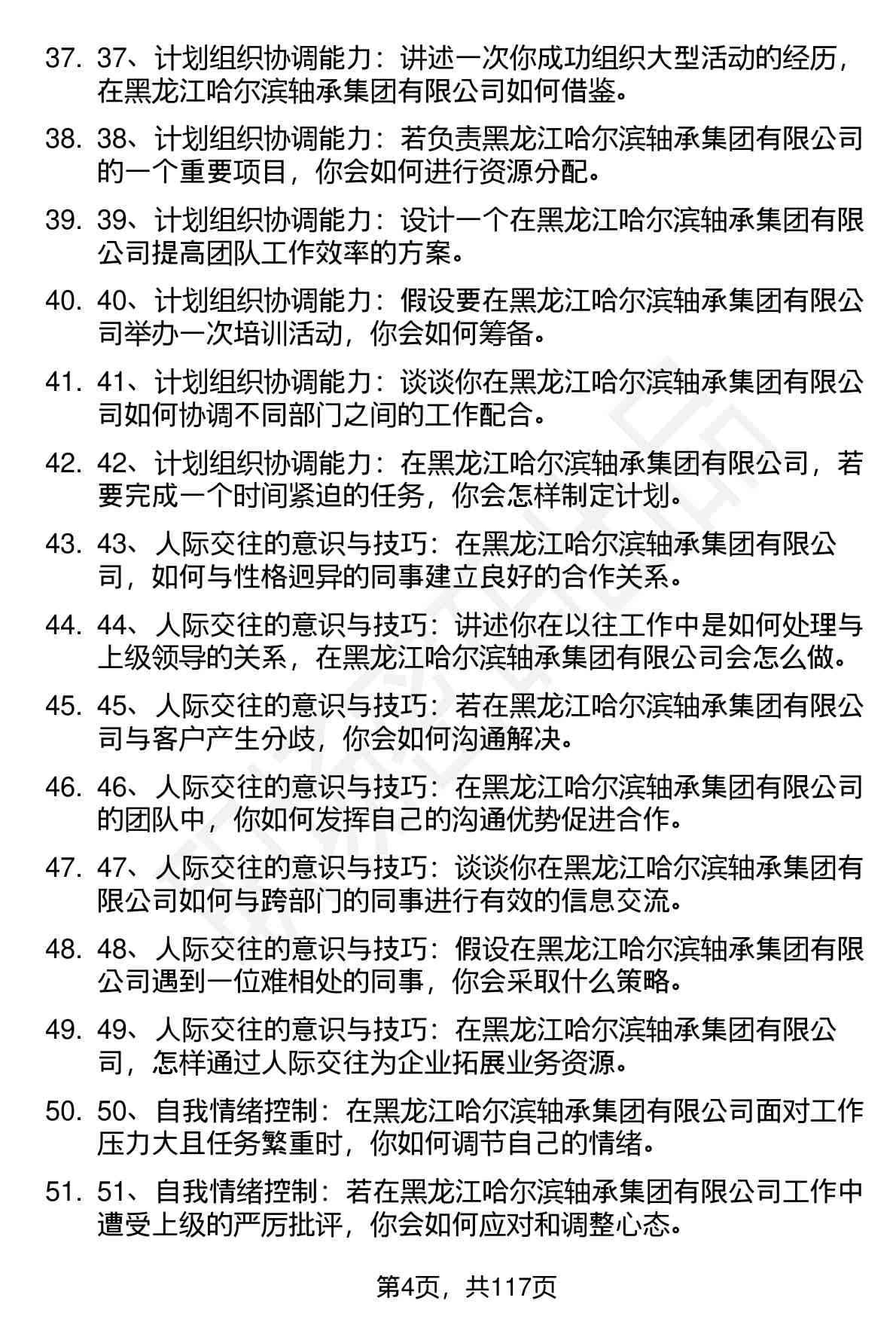 37. 37、计划组织协调能力：讲述一次你成功组织大型活动的经历，在黑龙江哈尔滨轴承集团有限公司如何借鉴。

38. 38、计划组织协调能力：若负责黑龙江哈尔滨轴承集团有限公司的一个重要项目，你会如何进行资源分配。

39. 39、计划组织协调能力：设计一个在黑龙江哈尔滨轴承集团有限公司提高团队工作效率的方案。

40. 40、计划组织协调能力：假设要在黑龙江哈尔滨轴承集团有限公司举办一次培训活动，你会如何筹备。

41. 41、计划组织协调能力：谈谈你在黑龙江哈尔滨轴承集团有限公司如何协调不同部门之间的工作配合。

42. 42、计划组织协调能力：在黑龙江哈尔滨轴承集团有限公司，若要完成一个时间紧迫的任务，你会怎样制定计划。

43. 43、人际交往的意识与技巧：在黑龙江哈尔滨轴承集团有限公司，如何与性格迥异的同事建立良好的合作关系。

44. 44、人际交往的意识与技巧：讲述你在以往工作中是如何处理与上级领导的关系，在黑龙江哈尔滨轴承集团有限公司会怎么做。

45. 45、人际交往的意识与技巧：若在黑龙江哈尔滨轴承集团有限公司与客户产生分歧，你会如何沟通解决。

46. 46、人际交往的意识与技巧：在黑龙江哈尔滨轴承集团有限公司的团队中，你如何发挥自己的沟通优势促进合作。

47. 47、人际交往的意识与技巧：谈谈你在黑龙江哈尔滨轴承集团有限公司如何与跨部门的同事进行有效的信息交流。

48. 48、人际交往的意识与技巧：假设在黑龙江哈尔滨轴承集团有限公司遇到一位难相处的同事，你会采取什么策略。

49. 49、人际交往的意识与技巧：在黑龙江哈尔滨轴承集团有限公司，怎样通过人际交往为企业拓展业务资源。

50. 50、自我情绪控制：在黑龙江哈尔滨轴承集团有限公司面对工作压力大且任务繁重时，你如何调节自己的情绪。

51. 51、自我情绪控制：若在黑龙江哈尔滨轴承集团有限公司工作中遭受上级的严厉批评，你会如何应对和调整心态。

第4页，共117页